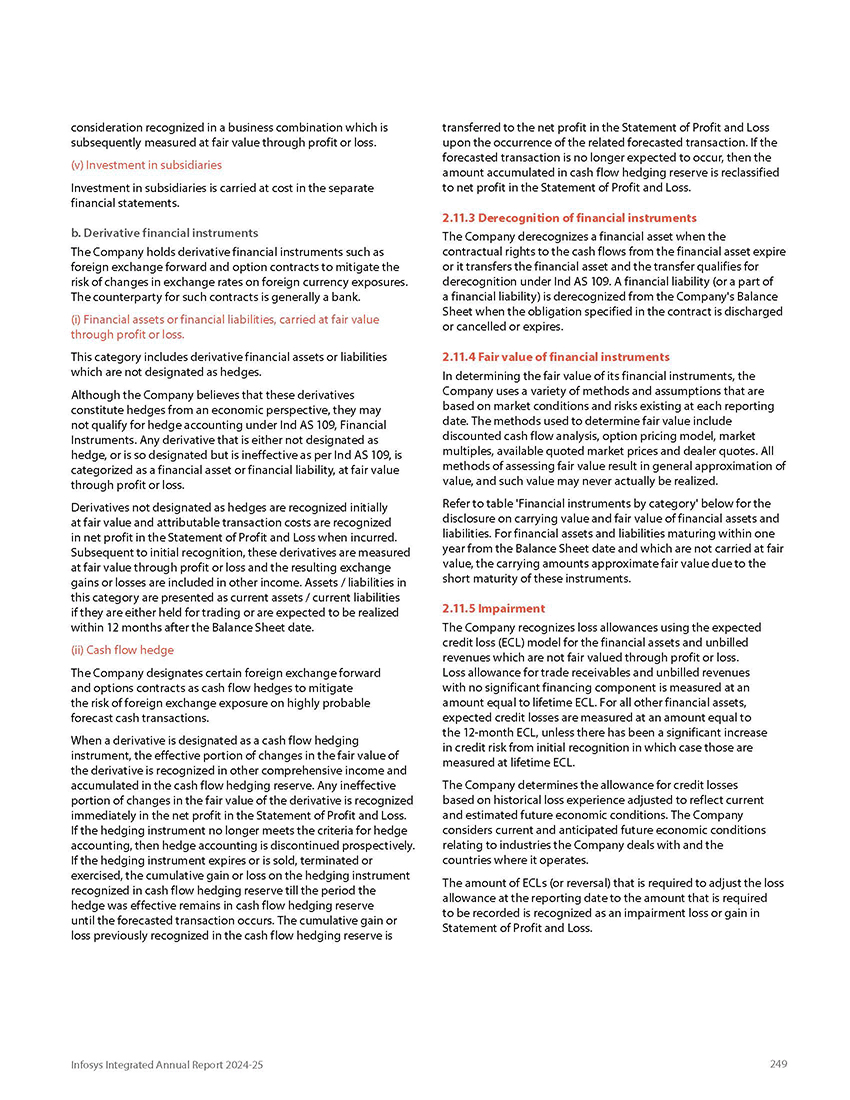 consideration recognized in a business combination which is subsequently measured at fair value through profit or loss.

(v) Investment in subsidiaries

Investment in subsidiaries is carried at cost in the separate financial statements.

b. Derivative financial instruments

The Company holds derivative financial instruments such as foreign exchange forward and option contracts to mitigate the risk of changes in exchange rates on foreign currency exposures. The counterparty for such contracts is generally a bank.

(i) Financial assets or financial liabilities, carried at fair value through profit or loss.

This category includes derivative financial assets or liabilities which are not designated as hedges.

Although the Company believes that these derivatives constitute hedges from an economic perspective, they may not qualify for hedge accounting under Ind AS 109, Financial Instruments. Any derivative that is either not designated as hedge, or is so designated but is ineffective as per Ind AS 109, is categorized as a financial asset or financial liability, at fair value through profit or loss.

Derivatives not designated as hedges are recognized initially at fair value and attributable transaction costs are recognized in net profit in the Statement of Profit and Loss when incurred. Subsequent to initial recognition, these derivatives are measured at fair value through profit or loss and the resulting exchange gains or losses are included in other income. Assets / liabilities in this category are presented as current assets / current liabilities if they are either held for trading or are expected to be realized within 12 months after the Balance Sheet date.

(ii) Cash flow hedge

The Company designates certain foreign exchange forward and options contracts as cash flow hedges to mitigate the risk of foreign exchange exposure on highly probable forecast cash transactions.

When a derivative is designated as a cash flow hedging instrument, the effective portion of changes in the fair value of the derivative is recognized in other comprehensive income and accumulated in the cash flow hedging reserve. Any ineffective portion of changes in the fair value of the derivative is recognized immediately in the net profit in the Statement of Profit and Loss. If the hedging instrument no longer meets the criteria for hedge accounting, then hedge accounting is discontinued prospectively. If the hedging instrument expires or is sold, terminated or exercised, the cumulative gain or loss on the hedging instrument recognized in cash flow hedging reserve till the period the hedge was effective remains in cash flow hedging reserve until the forecasted transaction occurs. The cumulative gain or loss previously recognized in the cash flow hedging reserve is transferred to the net profit in the Statement of Profit and Loss upon the occurrence of the related forecasted transaction. If the forecasted transaction is no longer expected to occur, then the amount accumulated in cash flow hedging reserve is reclassified to net profit in the Statement of Profit and Loss.

2.11.3 Derecognition of financial instruments

The Company derecognizes a financial asset when the contractual rights to the cash flows from the financial asset expire or it transfers the financial asset and the transfer qualifies for derecognition under Ind AS 109. A financial liability (or a part of a financial liability) is derecognized from the Company's Balance Sheet when the obligation specified in the contract is discharged or cancelled or expires.

2.11.4 Fair value of financial instruments

In determining the fair value of its financial instruments, the Company uses a variety of methods and assumptions that are based on market conditions and risks existing at each reporting date. The methods used to determine fair value include discounted cash flow analysis, option pricing model, market multiples, available quoted market prices and dealer quotes. All methods of assessing fair value result in general approximation of value, and such value may never actually be realized.

Refer to table 'Financial instruments by category' below for the disclosure on carrying value and fair value of financial assets and liabilities. For financial assets and liabilities maturing within one year from the Balance Sheet date and which are not carried at fair value, the carrying amounts approximate fair value due to the short maturity of these instruments.

2.11.5 Impairment

The Company recognizes loss allowances using the expected credit loss (ECL) model for the financial assets and unbilled revenues which are not fair valued through profit or loss. Loss allowance for trade receivables and unbilled revenues with no significant financing component is measured at an amount equal to lifetime ECL. For all other financial assets, expected credit losses are measured at an amount equal to the 12-month ECL, unless there has been a significant increase in credit risk from initial recognition in which case those are measured at lifetime ECL.

The Company determines the allowance for credit losses based on historical loss experience adjusted to reflect current and estimated future economic conditions. The Company considers current and anticipated future economic conditions relating to industries the Company deals with and the countries where it operates.

The amount of ECLs (or reversal) that is required to adjust the loss allowance at the reporting date to the amount that is required to be recorded is recognized as an impairment loss or gain in Statement of Profit and Loss.

Infosys Integrated Annual Report 2024-25

249